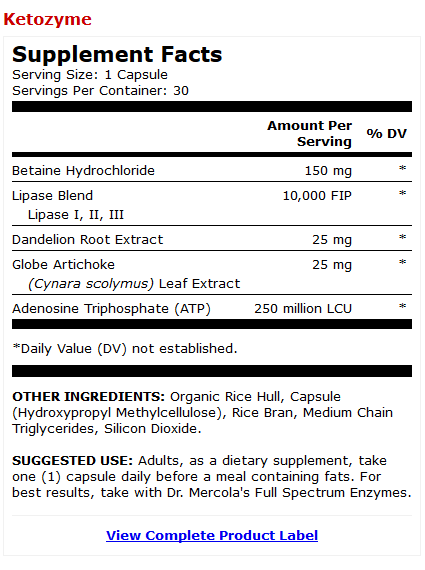 Ketozyme

Supplement Facts
Serving Size: 1 Capsule
Servings Per Container: 30

| | Amount Per Serving | % DV |
|---|---|---|
| Betaine Hydrochloride | 150 mg | * |
| Lipase Blend<br>Lipase I, II, III | 10,000 FIP | * |
| Dandelion Root Extract | 25 mg | * |
| Globe Artichoke<br>(Cynara scolymus) Leaf Extract | 25 mg | * |
| Adenosine Triphosphate (ATP) | 250 million LCU | * |

*Daily Value (DV) not established.

OTHER INGREDIENTS: Organic Rice Hull, Capsule (Hydroxypropyl Methylcellulose), Rice Bran, Medium Chain Triglycerides, Silicon Dioxide.

SUGGESTED USE: Adults, as a dietary supplement, take one (1) capsule daily before a meal containing fats. For best results, take with Dr. Mercola's Full Spectrum Enzymes.

View Complete Product Label